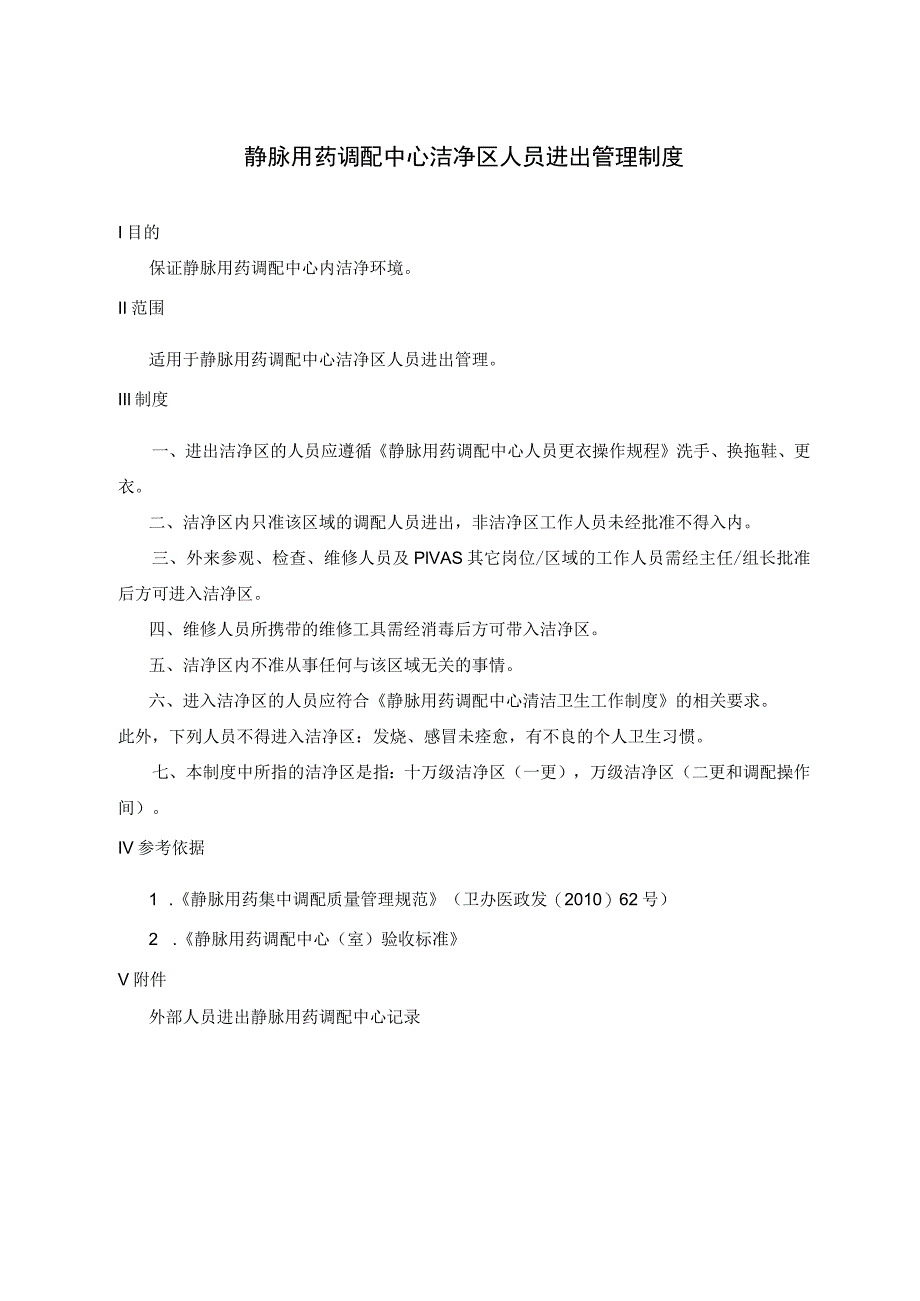 静脉用药调配中心洁净区人员进出管理制度

I 目的

保证静脉用药调配中心内洁净环境。

II 范围

适用于静脉用药调配中心洁净区人员进出管理。

III 制度

一、进出洁净区的人员应遵循《静脉用药调配中心人员更衣操作规程》洗手、换拖鞋、更衣。

二、洁净区内只准该区域的调配人员进出，非洁净区工作人员未经批准不得入内。

三、外来参观、检查、维修人员及 PIVAS 其它岗位/区域的工作人员需经主任/组长批准后方可进入洁净区。

四、维修人员所携带的维修工具需经消毒后方可带入洁净区。

五、洁净区内不准从事任何与该区域无关的事情。

六、进入洁净区的人员应符合《静脉用药调配中心清洁卫生工作制度》的相关要求。
此外，下列人员不得进入洁净区：发烧、感冒未痊愈，有不良的个人卫生习惯。

七、本制度中所指的洁净区是指：十万级洁净区（一更），万级洁净区（二更和调配操作间）。

IV 参考依据

1 .《静脉用药集中调配质量管理规范》（卫办医政发（2010）62 号）

2 .《静脉用药调配中心（室）验收标准》

V 附件

外部人员进出静脉用药调配中心记录